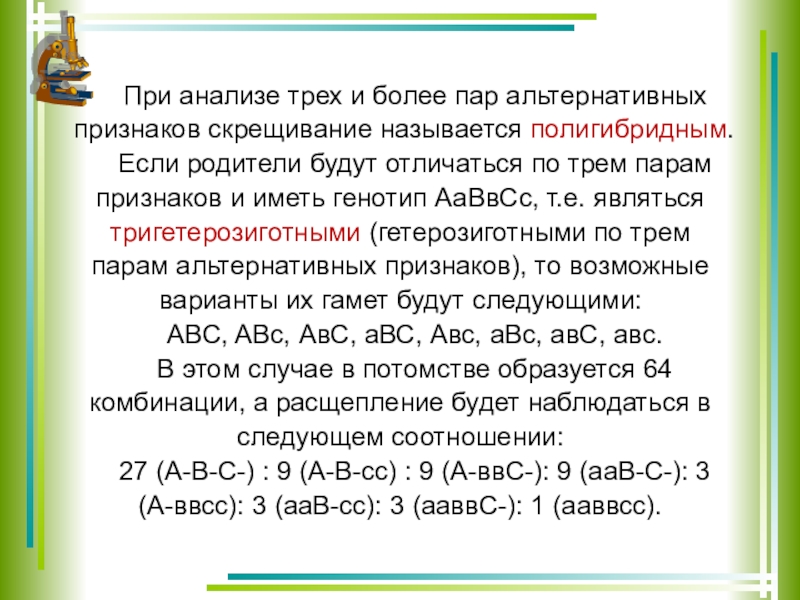 При анализе трех и более пар альтернативных признаков скрещивание называется полигибридным.

Если родители будут отличаться по трем парам признаков и иметь генотип АаВвСс, т.е. являться тригетерозиготными (гетерозиготными по трем парам альтернативных признаков), то возможные варианты их гамет будут следующими:

АВС, АВс, АвС, аВС, Авс, аВс, авС, авс.

В этом случае в потомстве образуется 64 комбинации, а расщепление будет наблюдаться в следующем соотношении:

27 (А-В-С-) : 9 (А-В-сс) : 9 (А-ввС-): 9 (ааВ-С-): 3 (А-ввсс): 3 (ааВ-сс): 3 (ааввС-): 1 (ааввсс).